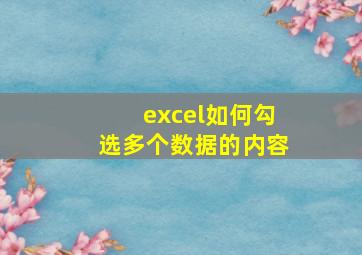 excel如何勾选多个数据的内容